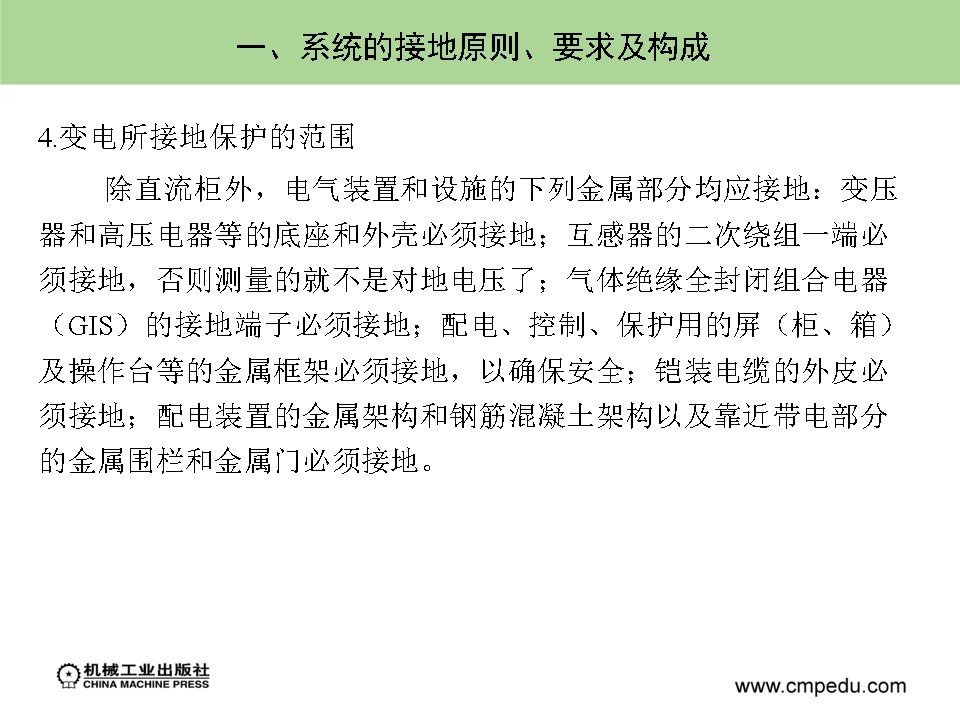 一、系统的接地原则、要求及构成

4.变电所接地保护的范围

除直流柜外，电气装置和设施的下列金属部分均应接地：变压器和高压电器等的底座和外壳必须接地；互感器的二次绕组一端必须接地，否则测量的就不是对地电压了；气体绝缘全封闭组合电器（GIS）的接地端子必须接地；配电、控制、保护用的屏（柜、箱）及操作台等的金属框架必须接地，以确保安全；铠装电缆的外皮必须接地；配电装置的金属架构和钢筋混凝土架构以及靠近带电部分的金属围栏和金属门必须接地。

机械工业出版社
CHINA MACHINE PRESS

www.cmpedu.com